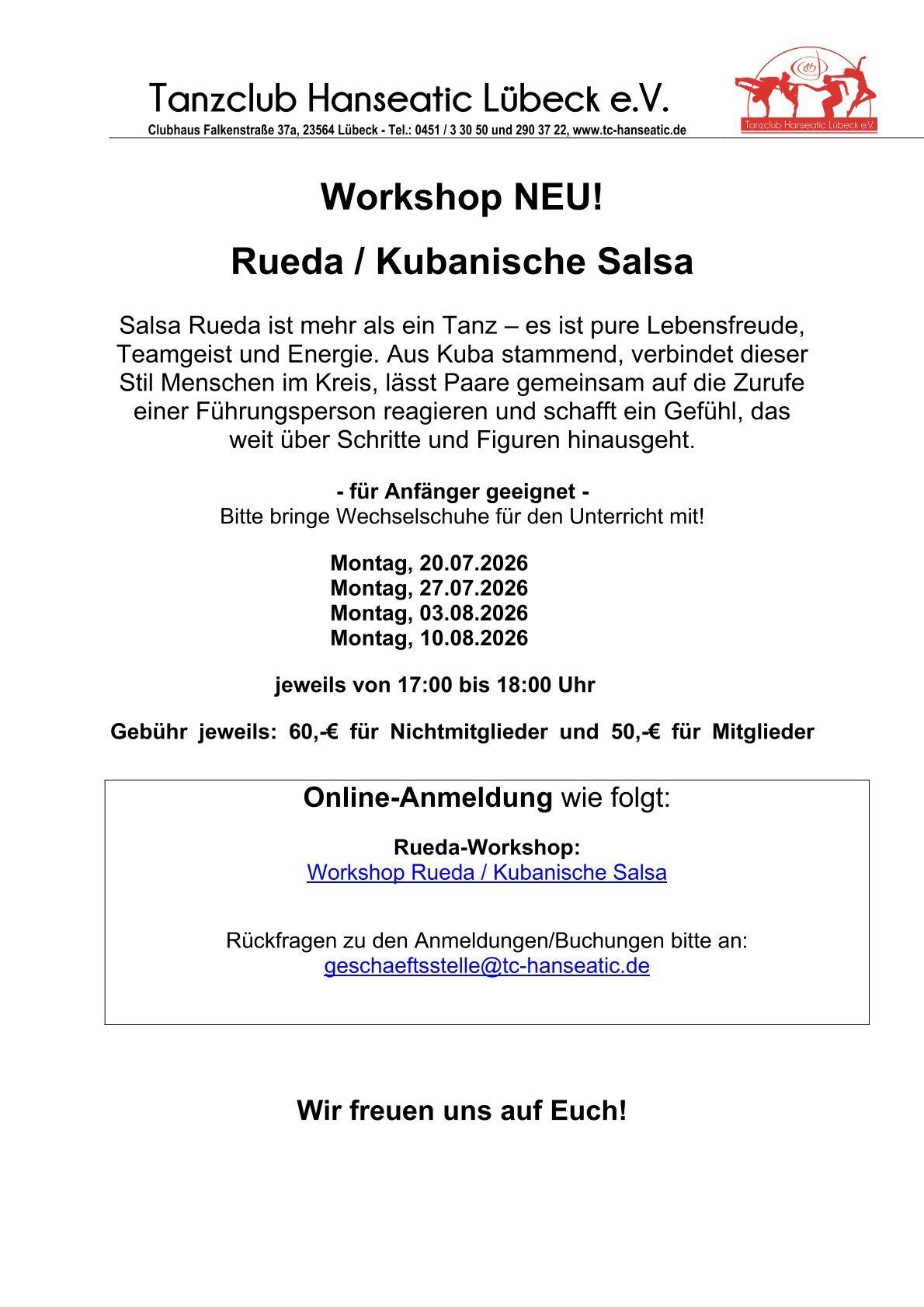 Tanzclub Hanseatic Lübeck e.V.
Clubhaus Falkenstraße 37a, 23564 Lübeck - Tel.: 0451 / 3 30 50 und 290 37 22, www.tc-hanseatic.de

Tanzclub Hanseatic Lübeck e.V.

Workshop NEU!

Rueda / Kubanische Salsa

Salsa Rueda ist mehr als ein Tanz – es ist pure Lebensfreude, Teamgeist und Energie. Aus Kuba stammend, verbindet dieser Stil Menschen im Kreis, lässt Paare gemeinsam auf die Zurufe einer Führungsperson reagieren und schafft ein Gefühl, das weit über Schritte und Figuren hinausgeht.

- für Anfänger geeignet -
Bitte bringe Wechselschuhe für den Unterricht mit!

Montag, 20.07.2026
Montag, 27.07.2026
Montag, 03.08.2026
Montag, 10.08.2026

jeweils von 17:00 bis 18:00 Uhr

Gebühr jeweils: 60,-€ für Nichtmitglieder und 50,-€ für Mitglieder

Online-Anmeldung wie folgt:

Rueda-Workshop:
Workshop Rueda / Kubanische Salsa

Rückfragen zu den Anmeldungen/Buchungen bitte an:
geschaeftsstelle@tc-hanseatic.de

Wir freuen uns auf Euch!